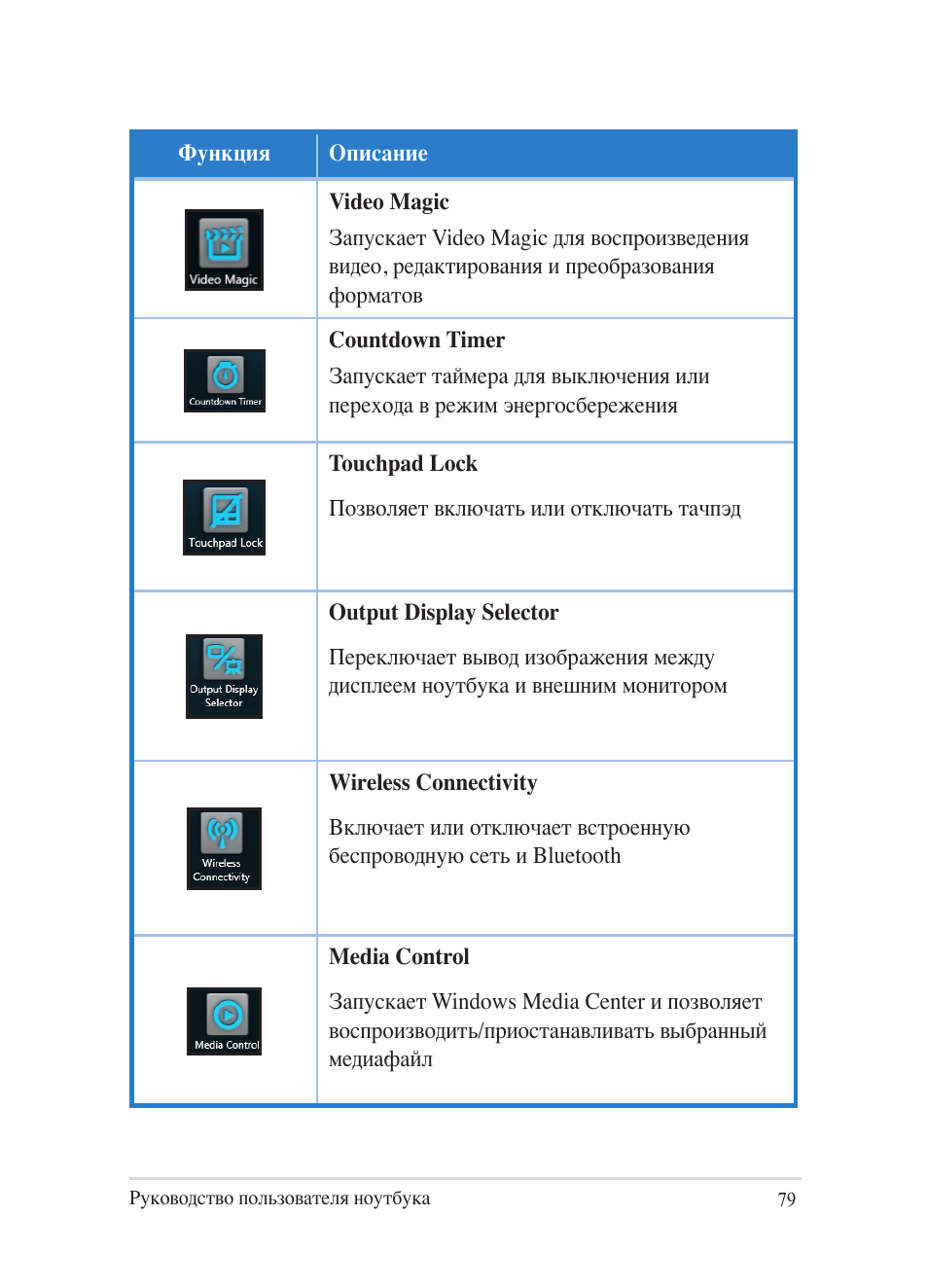 | Функция | Описание |
|---|---|
| Video Magic | **Video Magic** Запускает Video Magic для воспроизведения видео, редактирования и преобразования форматов |
| Countdown Timer | **Countdown Timer** Запускает таймера для выключения или перехода в режим энергосбережения |
| Touchpad Lock | **Touchpad Lock** Позволяет включать или отключать тачпэд |
| Output Display Selector | **Output Display Selector** Переключает вывод изображения между дисплеем ноутбука и внешним монитором |
| Wireless Connectivity | **Wireless Connectivity** Включает или отключает встроенную беспроводную сеть и Bluetooth |
| Media Control | **Media Control** Запускает Windows Media Center и позволяет воспроизводить/приостанавливать выбранный медиафайл |

Руководство пользователя ноутбука 79